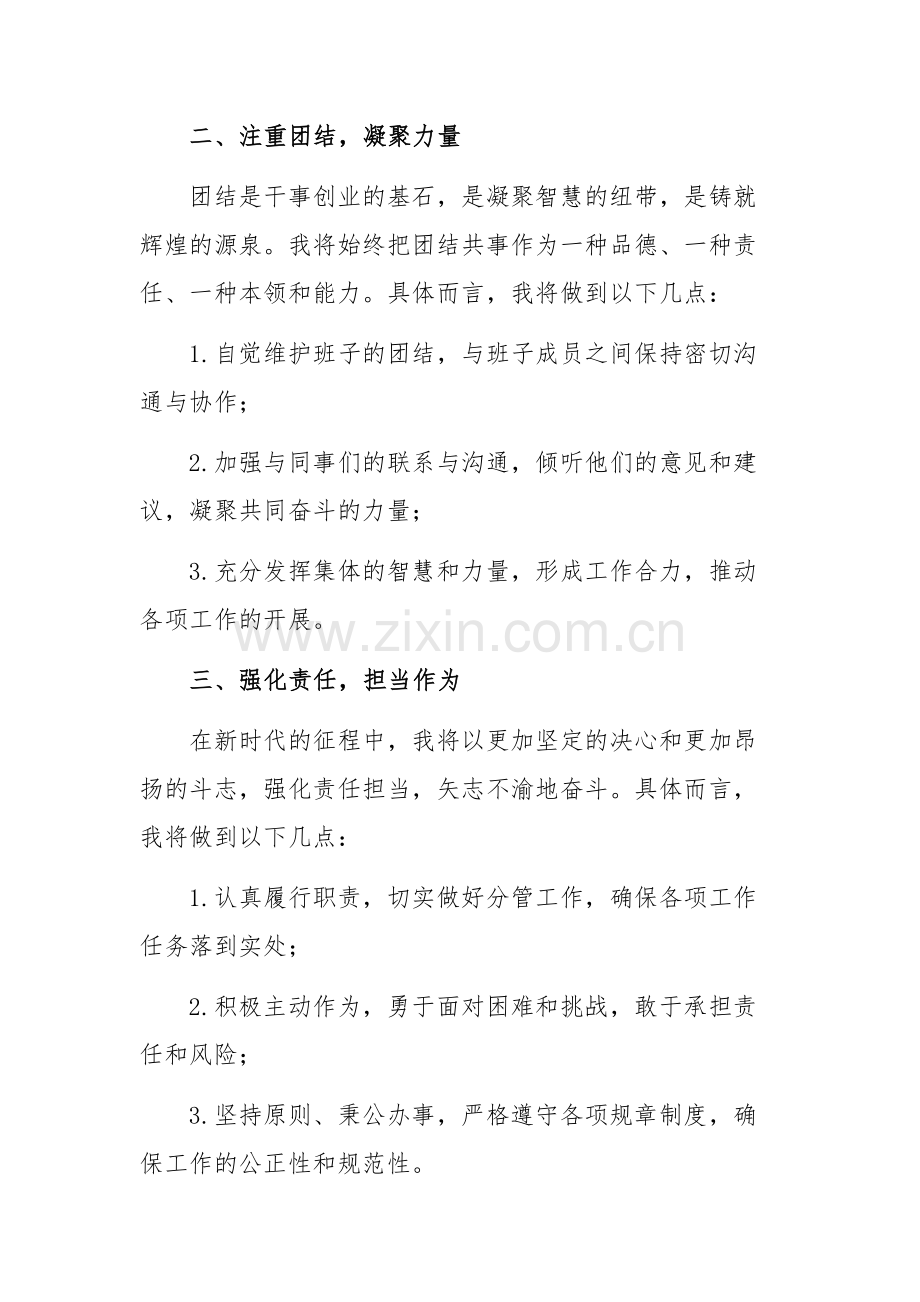 二、注重团结，凝聚力量

团结是干事创业的基石，是凝聚智慧的纽带，是铸就辉煌的源泉。我将始终把团结共事作为一种品德、一种责任、一种本领和能力。具体而言，我将做到以下几点：

1.自觉维护班子的团结，与班子成员之间保持密切沟通与协作；

2.加强与同事们的联系与沟通，倾听他们的意见和建议，凝聚共同奋斗的力量；

3.充分发挥集体的智慧和力量，形成工作合力，推动各项工作的开展。

www.zixin.com.cn

三、强化责任，担当作为

在新时代的征程中，我将以更加坚定的决心和更加昂扬的斗志，强化责任担当，矢志不渝地奋斗。具体而言，我将做到以下几点：

1.认真履行职责，切实做好分管工作，确保各项工作任务落到实处；

2.积极主动作为，勇于面对困难和挑战，敢于承担责任和风险；

3.坚持原则、秉公办事，严格遵守各项规章制度，确保工作的公正性和规范性。